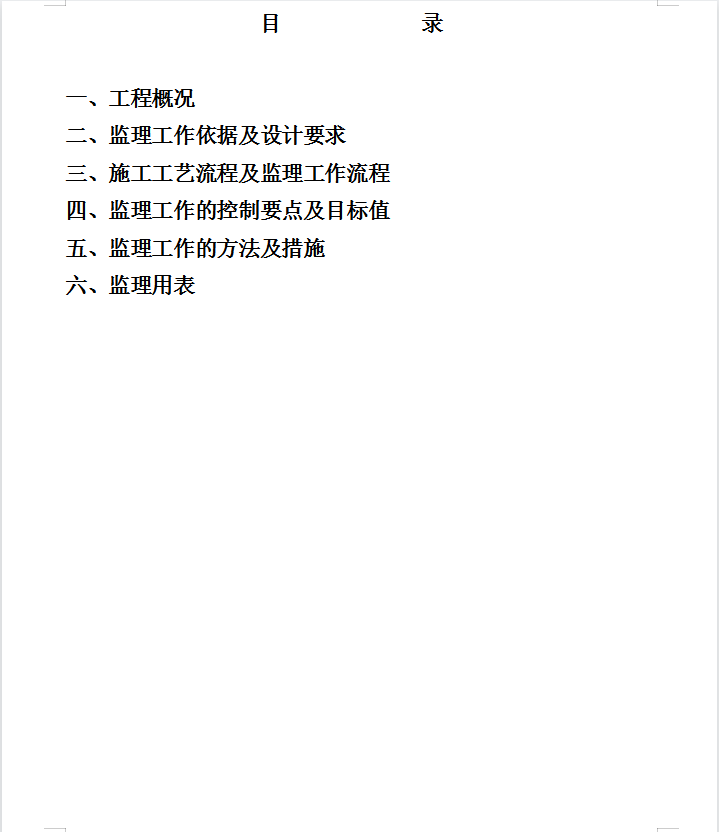 目　　　　录

一、工程概况

二、监理工作依据及设计要求

三、施工工艺流程及监理工作流程

四、监理工作的控制要点及目标值

五、监理工作的方法及措施

六、监理用表